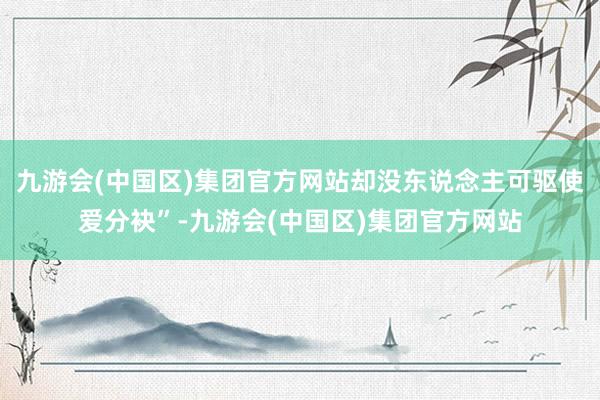 九游会(中国区)集团官方网站却没东说念主可驱使爱分袂”-九游会(中国区)集团官方网站